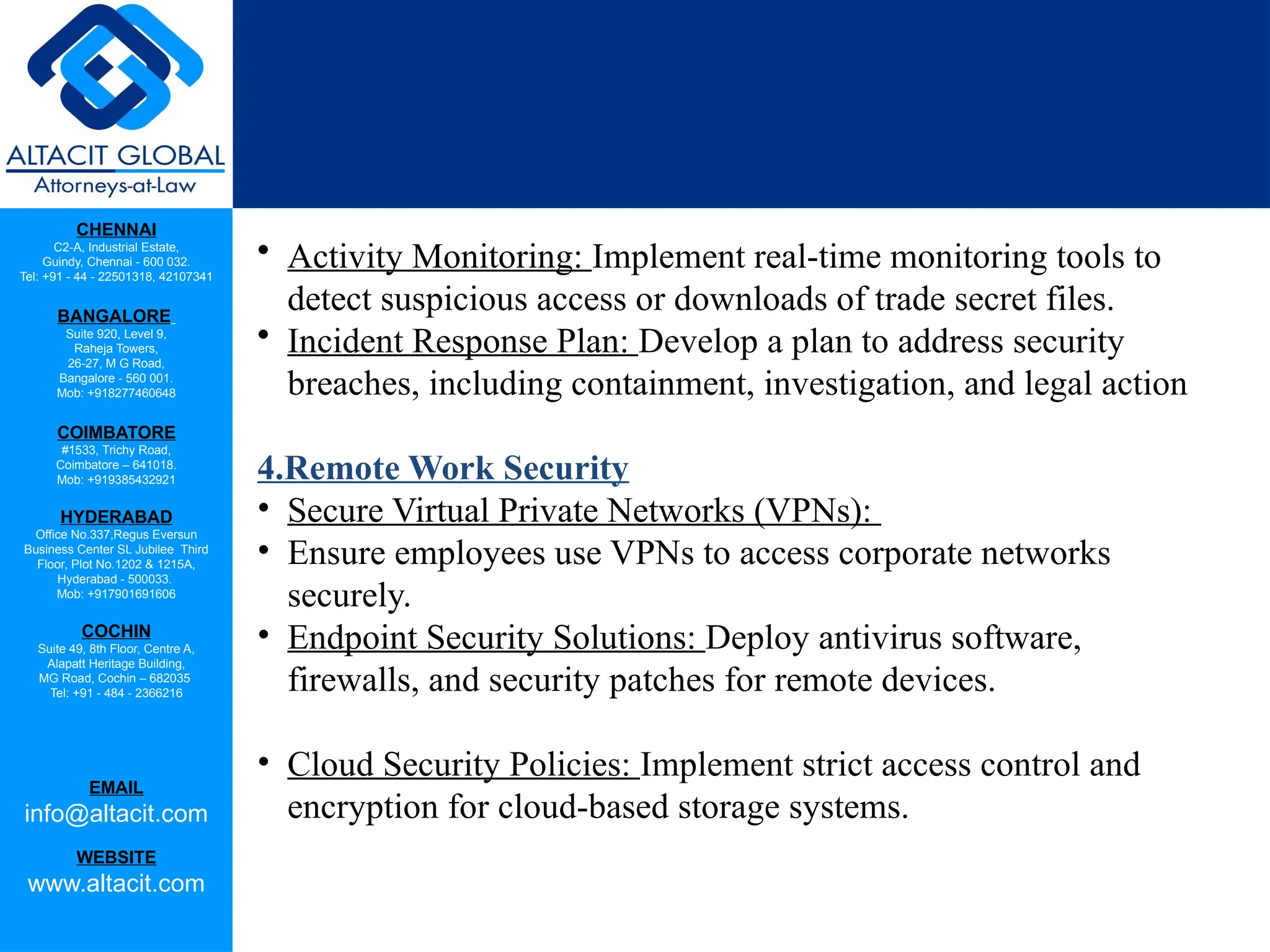 ALTACIT GLOBAL
Attorneys-at-Law

CHENNAI
C2-A, Industrial Estate,
Guindy, Chennai - 600 032.
Tel: +91 - 44 - 22501318, 42107341

BANGALORE
Suite 920, Level 9,
Raheja Towers,
26-27, M G Road,
Bangalore - 560 001.
Mob: +918277460648

COIMBATORE
#1533, Trichy Road,
Coimbatore – 641018.
Mob: +919385432921

HYDERABAD
Office No.337,Regus Eversun Business Center SL Jubilee Third Floor, Plot No.1202 & 1215A,
Hyderabad - 500033.
Mob: +917901691606

COCHIN
Suite 49, 8th Floor, Centre A,
Alapatt Heritage Building,
MG Road, Cochin – 682035
Tel: +91 - 484 - 2366216

EMAIL
info@altacit.com

WEBSITE
www.altacit.com

• Activity Monitoring: Implement real-time monitoring tools to detect suspicious access or downloads of trade secret files.
• Incident Response Plan: Develop a plan to address security breaches, including containment, investigation, and legal action

4.Remote Work Security
• Secure Virtual Private Networks (VPNs):
• Ensure employees use VPNs to access corporate networks securely.
• Endpoint Security Solutions: Deploy antivirus software, firewalls, and security patches for remote devices.

• Cloud Security Policies: Implement strict access control and encryption for cloud-based storage systems.